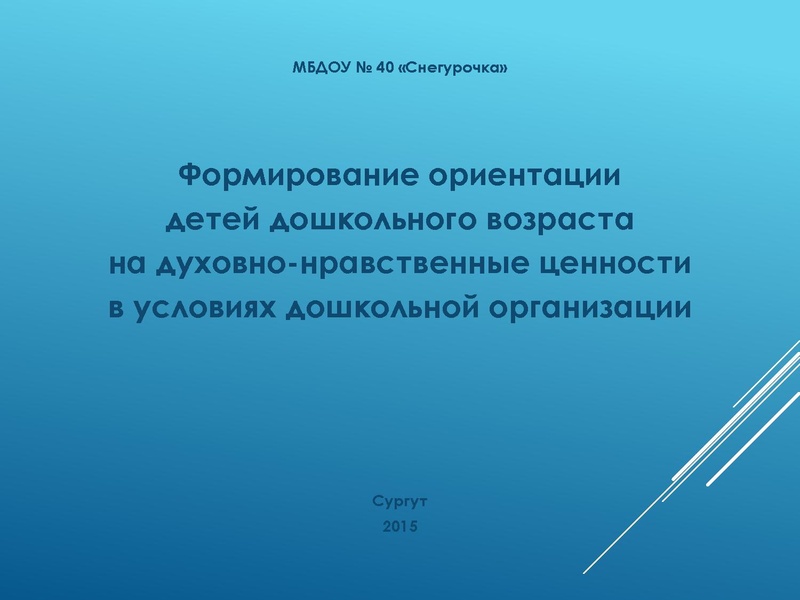 МБДОУ № 40 «Снегурочка»

Формирование ориентации детей дошкольного возраста на духовно-нравственные ценности в условиях дошкольной организации

Сургут
2015